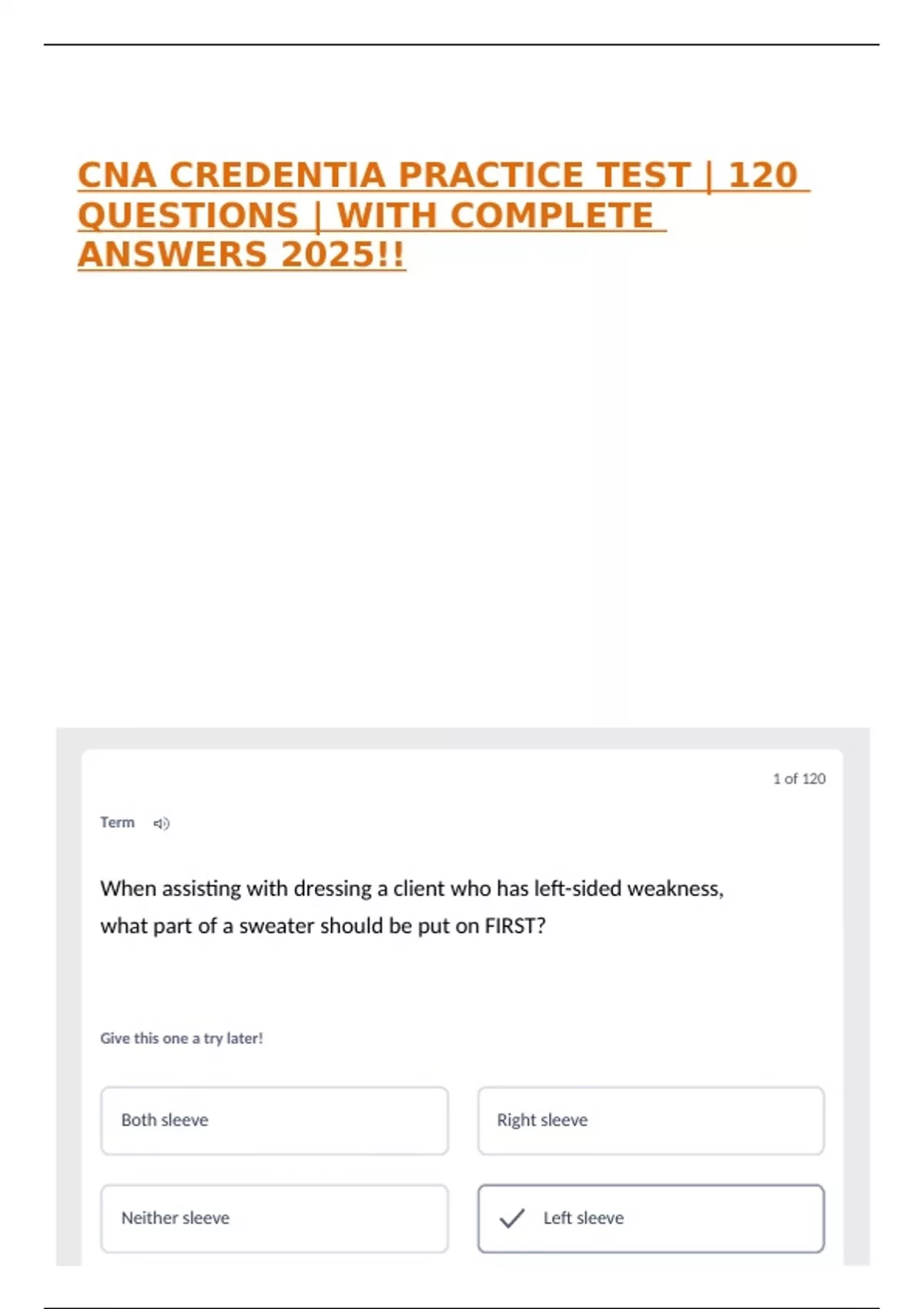 CNA CREDENTIA PRACTICE TEST | 120 QUESTIONS | WITH COMPLETE ANSWERS 2025!!

1 of 120

Term

When assisting with dressing a client who has left-sided weakness, what part of a sweater should be put on FIRST?

Give this one a try later!

Both sleeve

Right sleeve

Neither sleeve

Left sleeve